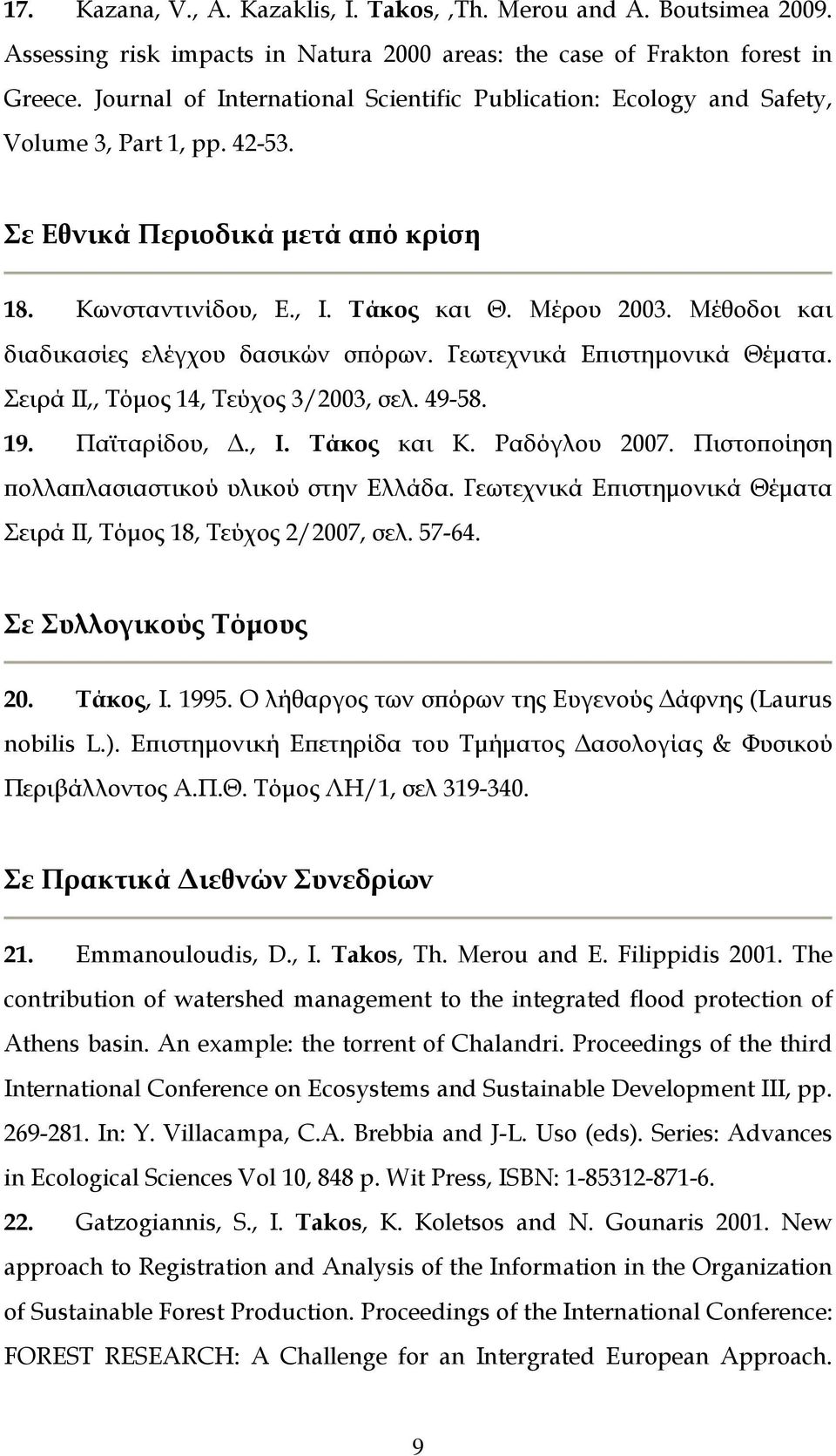 17. Kazana, V., A. Kazaklis, I. Takos, ,Th. Merou and A. Boutsimea 2009. Assessing risk impacts in Natura 2000 areas: the case of Frakton forest in Greece. Journal of International Scientific Publication: Ecology and Safety, Volume 3, Part 1, pp. 42-53.

Σε Εθνικά Περιοδικά μετά από κρίση

18. Κωνσταντινίδου, Ε., Ι. Τάκος και Θ. Μέρου 2003. Μέθοδοι και διαδικασίες ελέγχου δασικών σπόρων. Γεωτεχνικά Επιστημονικά Θέματα. Σειρά ΙΙ,, Τόμος 14, Τεύχος 3/2003, σελ. 49-58.

19. Παϊταρίδου, Δ., Ι. Τάκος και Κ. Ραδόγλου 2007. Πιστοποίηση πολλαπλασιαστικού υλικού στην Ελλάδα. Γεωτεχνικά Επιστημονικά Θέματα Σειρά ΙΙ, Τόμος 18, Τεύχος 2/2007, σελ. 57-64.

Σε Συλλογικούς Τόμους

20. Τάκος, Ι. 1995. Ο λήθαργος των σπόρων της Ευγενούς Δάφνης (Laurus nobilis L.). Επιστημονική Επετηρίδα του Τμήματος Δασολογίας & Φυσικού Περιβάλλοντος Α.Π.Θ. Τόμος ΛΗ/1, σελ 319-340.

Σε Πρακτικά Διεθνών Συνεδρίων

21. Emmanouloudis, D., I. Takos, Th. Merou and E. Filippidis 2001. The contribution of watershed management to the integrated flood protection of Athens basin. An example: the torrent of Chalandri. Proceedings of the third International Conference on Ecosystems and Sustainable Development III, pp. 269-281. In: Y. Villacampa, C.A. Brebbia and J-L. Uso (eds). Series: Advances in Ecological Sciences Vol 10, 848 p. Wit Press, ISBN: 1-85312-871-6.

22. Gatzogiannis, S., I. Takos, K. Koletsos and N. Gounaris 2001. New approach to Registration and Analysis of the Information in the Organization of Sustainable Forest Production. Proceedings of the International Conference: FOREST RESEARCH: A Challenge for an Intergrated European Approach.

9